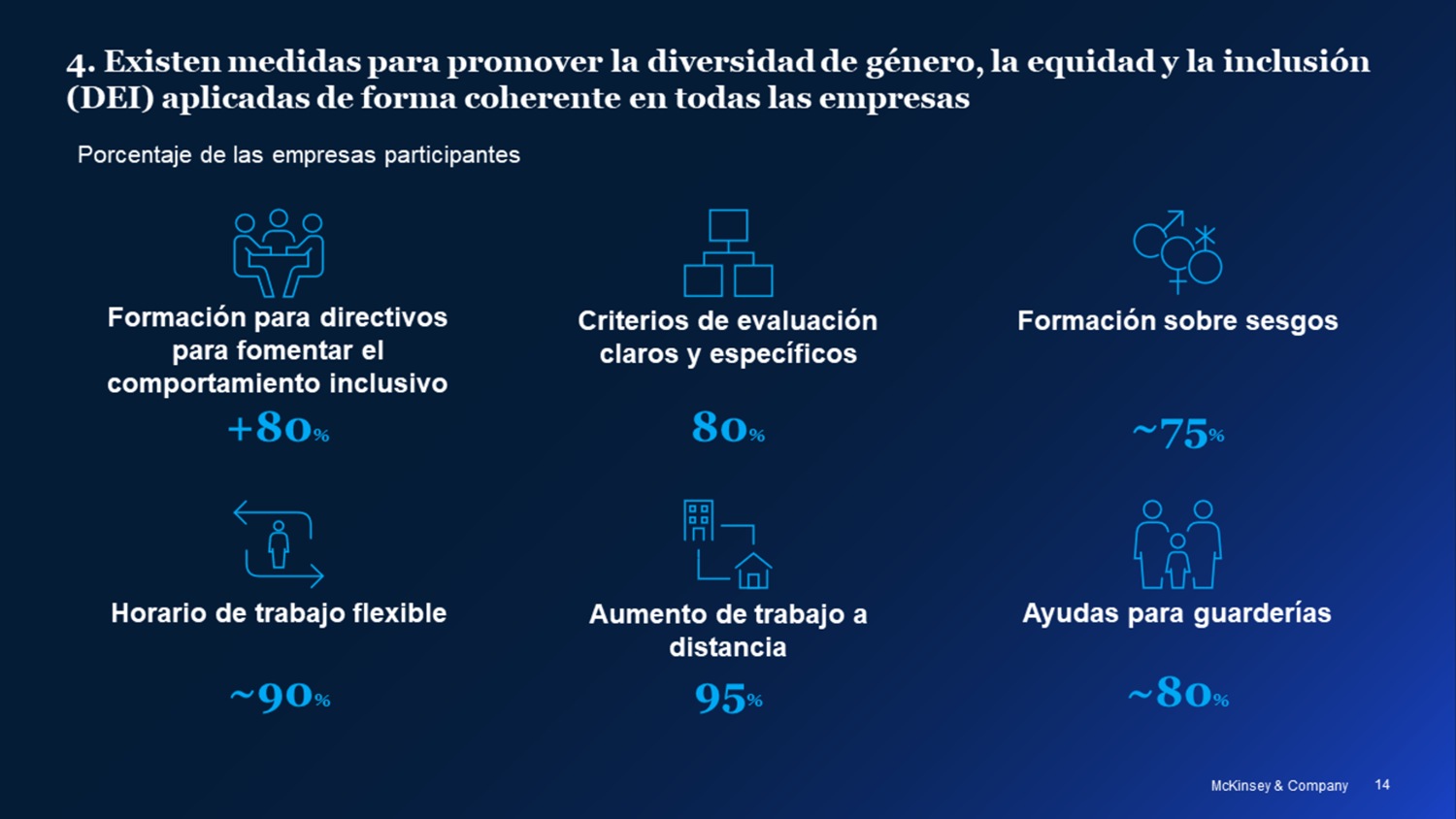 4. Existen medidas para promover la diversidad de género, la equidad y la inclusión (DEI) aplicadas de forma coherente en todas las empresas

Porcentaje de las empresas participantes

Formación para directivos para fomentar el comportamiento inclusivo

+80%

Criterios de evaluación claros y específicos

80%

Formación sobre sesgos

~75%

Horario de trabajo flexible

~90%

Aumento de trabajo a distancia

95%

Ayudas para guarderías

~80%

McKinsey & Company 14